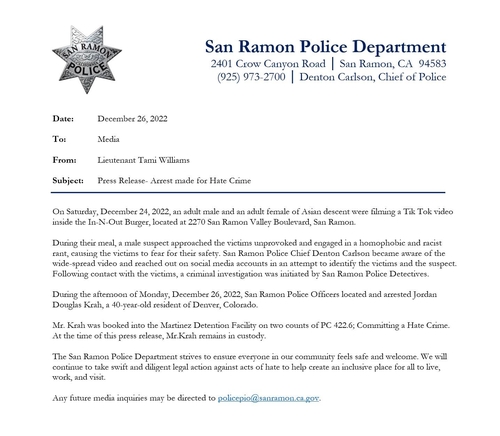 SAN RAMON POLICE

San Ramon Police Department
2401 Crow Canyon Road | San Ramon, CA 94583
(925) 973-2700 | Denton Carlson, Chief of Police

Date: December 26, 2022

To: Media

From: Lieutenant Tami Williams

Subject: Press Release- Arrest made for Hate Crime

On Saturday, December 24, 2022, an adult male and an adult female of Asian descent were filming a Tik Tok video inside the In-N-Out Burger, located at 2270 San Ramon Valley Boulevard, San Ramon.

During their meal, a male suspect approached the victims unprovoked and engaged in a homophobic and racist rant, causing the victims to fear for their safety. San Ramon Police Chief Denton Carlson became aware of the wide-spread video and reached out on social media accounts in an attempt to identify the victims and the suspect. Following contact with the victims, a criminal investigation was initiated by San Ramon Police Detectives.

During the afternoon of Monday, December 26, 2022, San Ramon Police Officers located and arrested Jordan Douglas Krah, a 40-year-old resident of Denver, Colorado.

Mr. Krah was booked into the Martinez Detention Facility on two counts of PC 422.6; Committing a Hate Crime. At the time of this press release, Mr.Krah remains in custody.

The San Ramon Police Department strives to ensure everyone in our community feels safe and welcome. We will continue to take swift and diligent legal action against acts of hate to help create an inclusive place for all to live, work, and visit.

Any future media inquiries may be directed to policepio@sanramon.ca.gov.